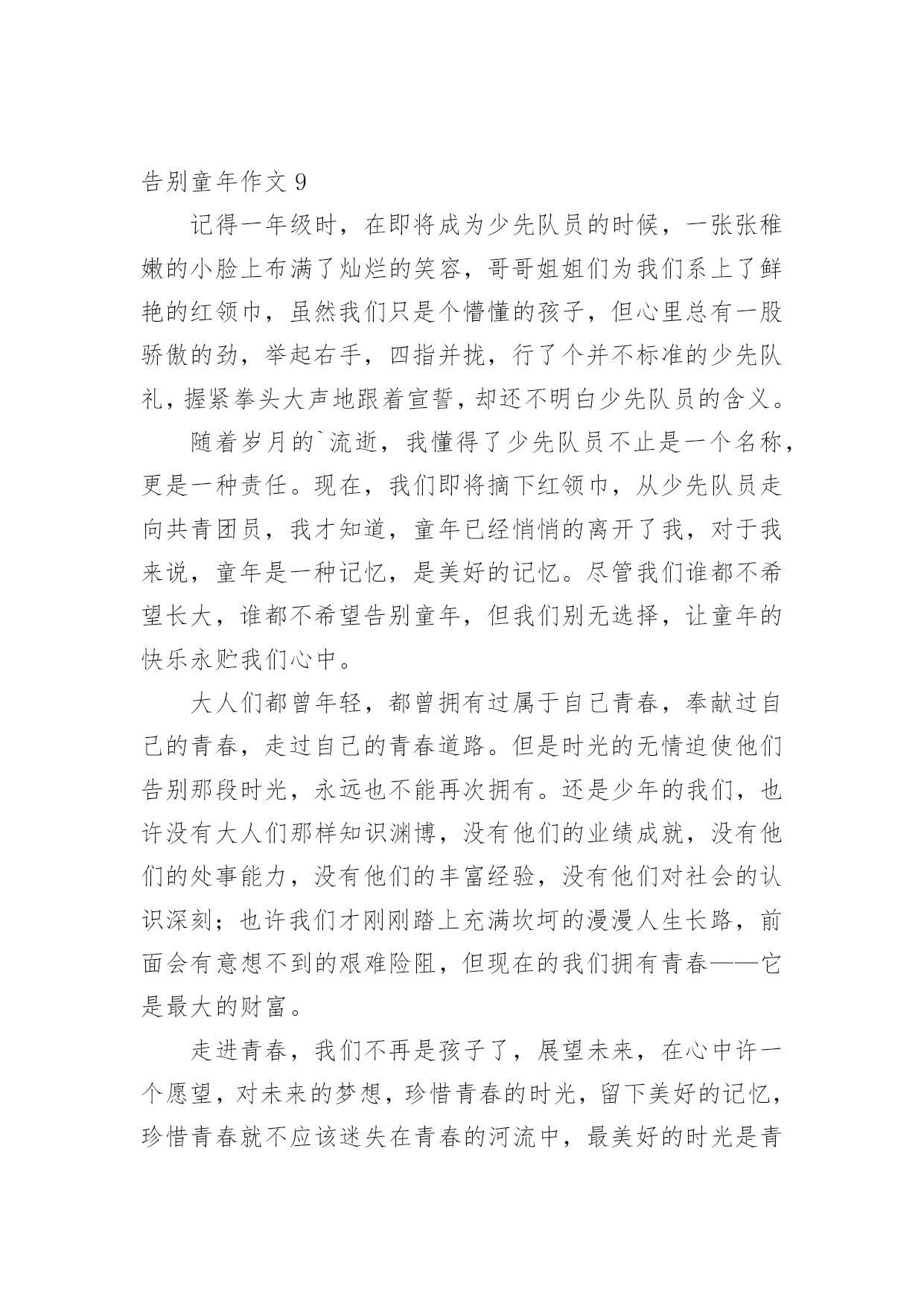 告别童年作文 9

记得一年级时，在即将成为少先队员的时候，一张张稚嫩的小脸上布满了灿烂的笑容，哥哥姐姐们为我们系上了鲜艳的红领巾，虽然我们只是个懵懂的孩子，但心里总有一股骄傲的劲，举起右手，四指并拢，行了个并不标准的少先队礼，握紧拳头大声地跟着宣誓，却还不明白少先队员的含义。

随着岁月的`流逝，我懂得了少先队员不止是一个名称，更是一种责任。现在，我们即将摘下红领巾，从少先队员走向共青团员，我才知道，童年已经悄悄的离开了我，对于我来说，童年是一种记忆，是美好的记忆。尽管我们谁都不希望长大，谁都不希望告别童年，但我们别无选择，让童年的快乐永贮我们心中。

大人们都曾年轻，都曾拥有过属于自己青春，奉献过自己的青春，走过自己的青春道路。但是时光的无情迫使他们告别那段时光，永远也不能再次拥有。还是少年的我们，也许没有大人们那样知识渊博，没有他们的业绩成就，没有他们的处事能力，没有他们的丰富经验，没有他们对社会的认识深刻；也许我们才刚刚踏上充满坎坷的漫漫人生长路，前面会有意想不到的艰难险阻，但现在的我们拥有青春——它是最大的财富。

走进青春，我们不再是孩子了，展望未来，在心中许一个愿望，对未来的梦想，珍惜青春的时光，留下美好的记忆，珍惜青春就不应该迷失在青春的河流中，最美好的时光是青